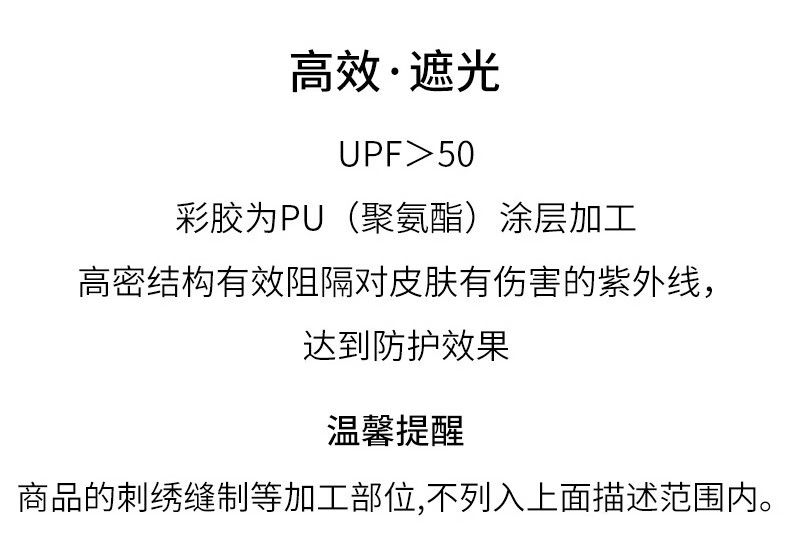 高效·遮光

UPF＞50

彩胶为PU（聚氨酯）涂层加工

高密结构有效阻隔对皮肤有伤害的紫外线，

达到防护效果

温馨提醒

商品的刺绣缝制等加工部位,不列入上面描述范围内。